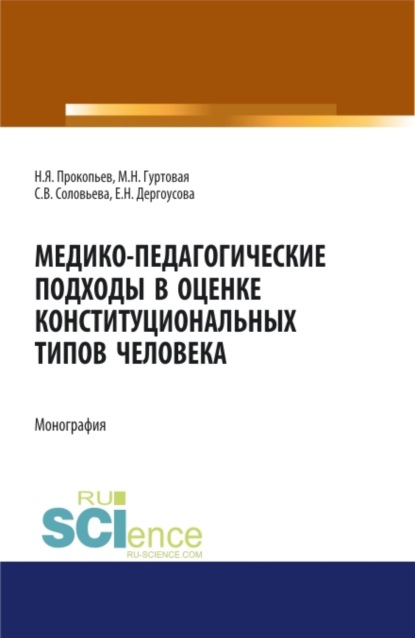 Н.Я. Прокопьев, М.Н. Гуртовая
С.В. Соловьева, Е.Н. Дергоусова

МЕДИКО-ПЕДАГОГИЧЕСКИЕ ПОДХОДЫ В ОЦЕНКЕ КОНСТИТУЦИОНАЛЬНЫХ ТИПОВ ЧЕЛОВЕКА

Монография

RU SCIence
RU-SCIENCE.COM